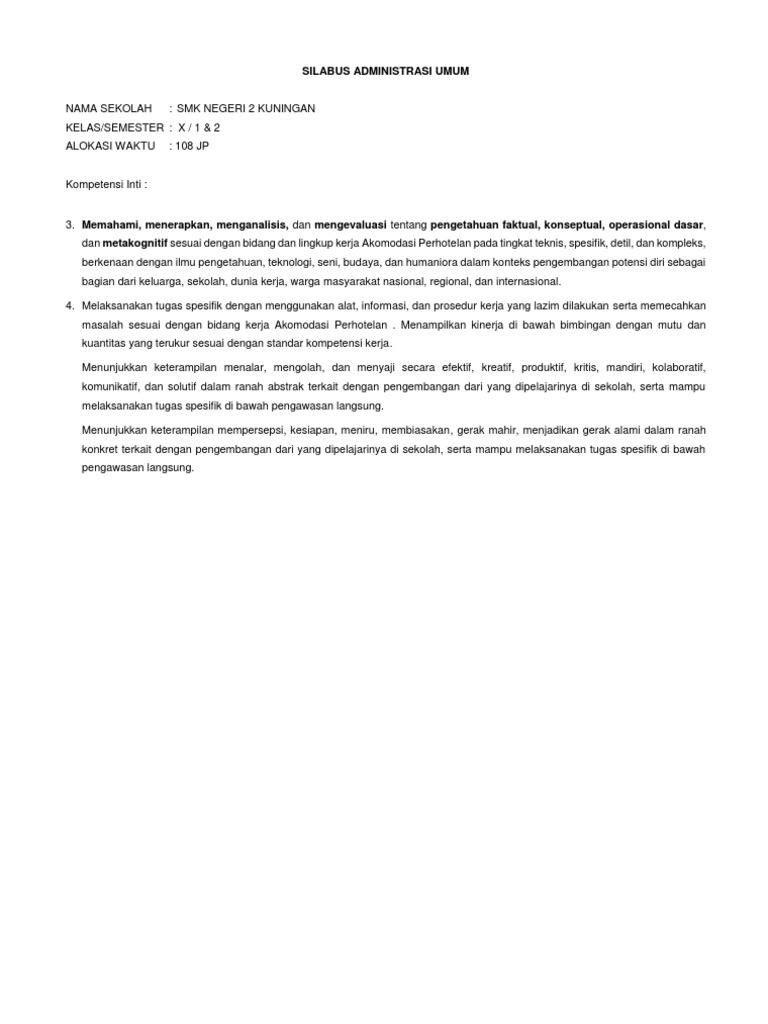 SILABUS ADMINISTRASI UMUM

NAMA SEKOLAH : SMK NEGERI 2 KUNINGAN
KELAS/SEMESTER : X / 1 & 2
ALOKASI WAKTU : 108 JP

Kompetensi Inti :

3. Memahami, menerapkan, menganalisis, dan mengevaluasi tentang pengetahuan faktual, konseptual, operasional dasar, dan metakognitif sesuai dengan bidang dan lingkup kerja Akomodasi Perhotelan pada tingkat teknis, spesifik, detil, dan kompleks, berkenaan dengan ilmu pengetahuan, teknologi, seni, budaya, dan humaniora dalam konteks pengembangan potensi diri sebagai bagian dari keluarga, sekolah, dunia kerja, warga masyarakat nasional, regional, dan internasional.

4. Melaksanakan tugas spesifik dengan menggunakan alat, informasi, dan prosedur kerja yang lazim dilakukan serta memecahkan masalah sesuai dengan bidang kerja Akomodasi Perhotelan . Menampilkan kinerja di bawah bimbingan dengan mutu dan kuantitas yang terukur sesuai dengan standar kompetensi kerja.

Menunjukkan keterampilan menalar, mengolah, dan menyaji secara efektif, kreatif, produktif, kritis, mandiri, kolaboratif, komunikatif, dan solutif dalam ranah abstrak terkait dengan pengembangan dari yang dipelajarinya di sekolah, serta mampu melaksanakan tugas spesifik di bawah pengawasan langsung.

Menunjukkan keterampilan mempersepsi, kesiapan, meniru, membiasakan, gerak mahir, menjadikan gerak alami dalam ranah konkret terkait dengan pengembangan dari yang dipelajarinya di sekolah, serta mampu melaksanakan tugas spesifik di bawah pengawasan langsung.